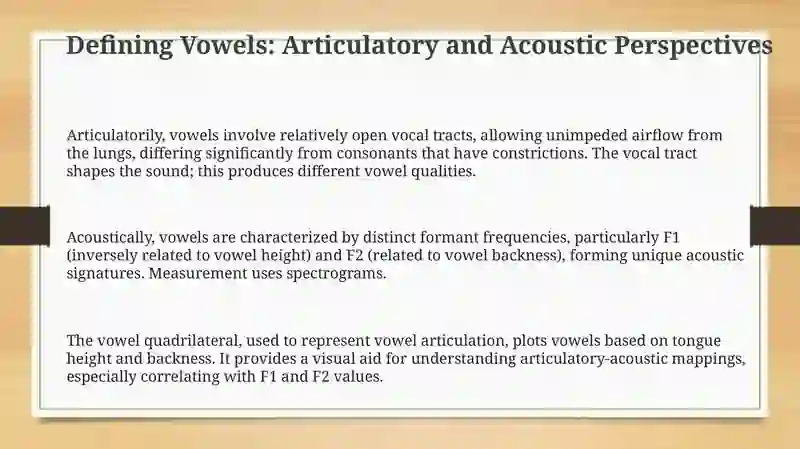 Defining Vowels: Articulatory and Acoustic Perspectives

Articulatorily, vowels involve relatively open vocal tracts, allowing unimpeded airflow from the lungs, differing significantly from consonants that have constrictions. The vocal tract shapes the sound; this produces different vowel qualities.

Acoustically, vowels are characterized by distinct formant frequencies, particularly F1 (inversely related to vowel height) and F2 (related to vowel backness), forming unique acoustic signatures. Measurement uses spectrograms.

The vowel quadrilateral, used to represent vowel articulation, plots vowels based on tongue height and backness. It provides a visual aid for understanding articulatory-acoustic mappings, especially correlating with F1 and F2 values.